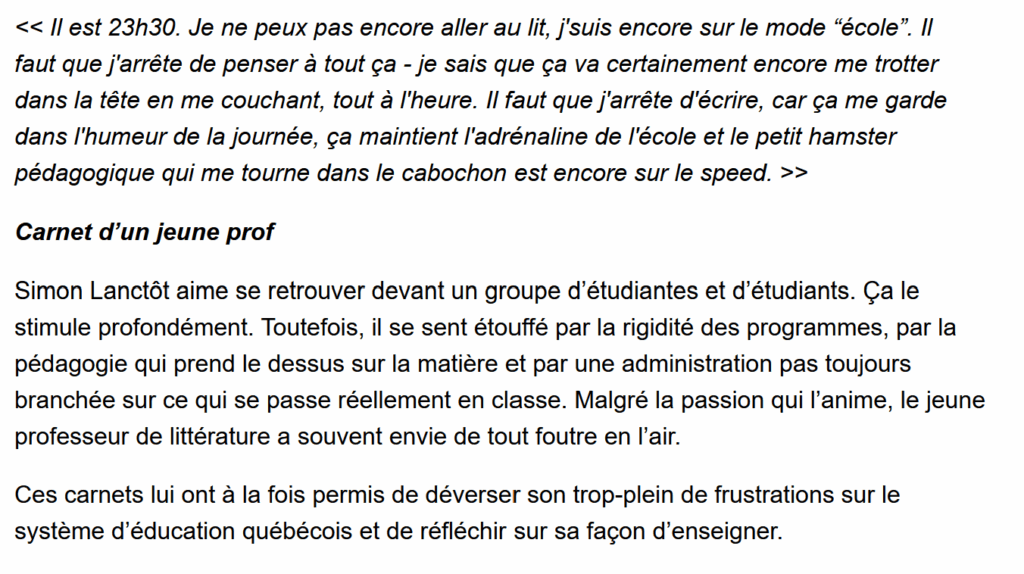 << Il est 23h30. Je ne peux pas encore aller au lit, j'suis encore sur le mode “école”. Il faut que j'arrête de penser à tout ça - je sais que ça va certainement encore me trotter dans la tête en me couchant, tout à l'heure. Il faut que j'arrête d'écrire, car ça me garde dans l'humeur de la journée, ça maintient l'adrénaline de l'école et le petit hamster pédagogique qui me tourne dans le cabochon est encore sur le speed. >>

Carnet d’un jeune prof

Simon Lanctôt aime se retrouver devant un groupe d’étudiantes et d’étudiants. Ça le stimule profondément. Toutefois, il se sent étouffé par la rigidité des programmes, par la pédagogie qui prend le dessus sur la matière et par une administration pas toujours branchée sur ce qui se passe réellement en classe. Malgré la passion qui l’anime, le jeune professeur de littérature a souvent envie de tout foutre en l’air.

Ces carnets lui ont à la fois permis de déverser son trop-plein de frustrations sur le système d’éducation québécois et de réfléchir sur sa façon d’enseigner.